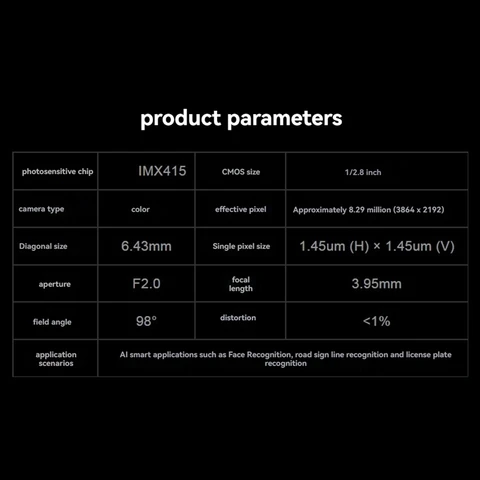 product parameters

| photosensitive chip | IMX415 | CMOS size | 1/2.8 inch |
|---|---|---|---|
| camera type | color | effective pixel | Approximately 8.29 million (3864 x 2192) |
| Diagonal size | 6.43mm | Single pixel size | 1.45um (H) × 1.45um (V) |
| aperture | F2.0 | focal length | 3.95mm |
| field angle | 98° | distortion | <1% |
| application scenarios | AI smart applications such as Face Recognition, road sign line recognition and license plate recognition | | |